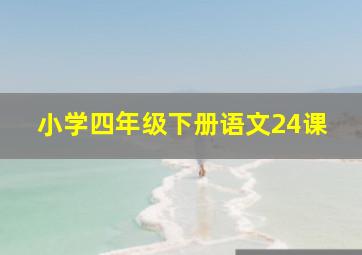 小学四年级下册语文24课